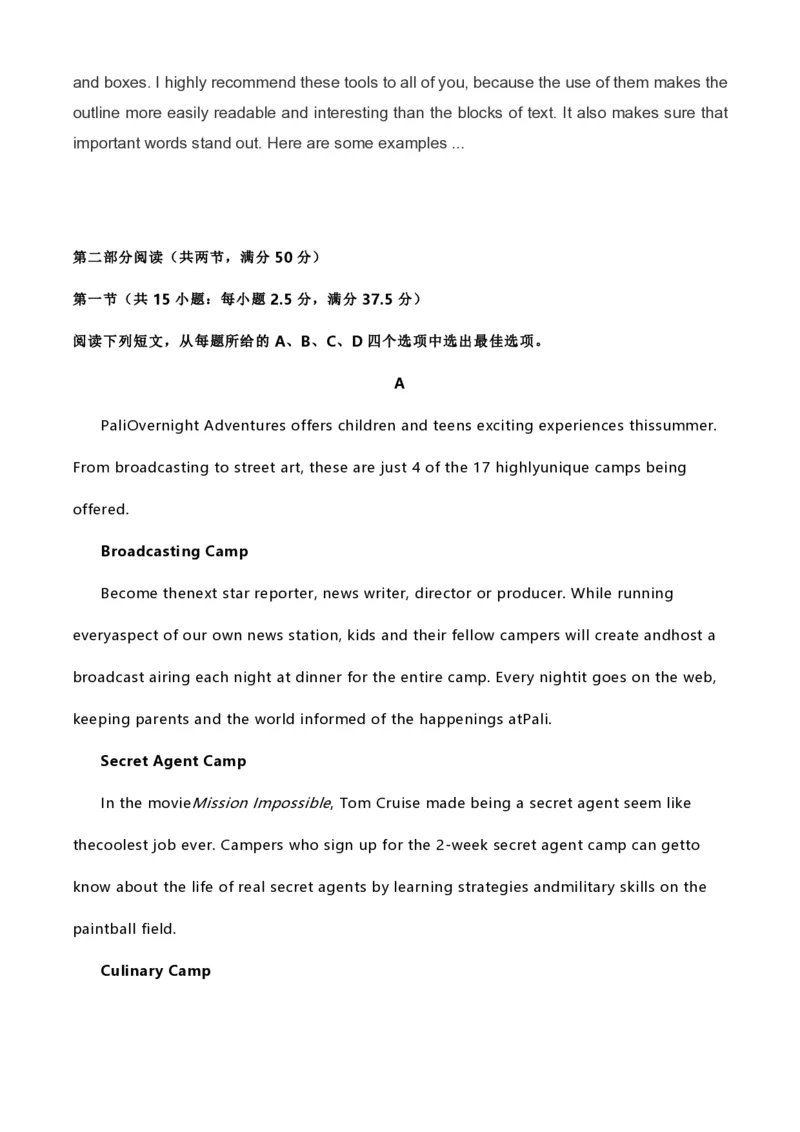 and boxes. I highly recommend these tools to all of you, because the use of them makes the outline more easily readable and interesting than the blocks of text. It also makes sure that important words stand out. Here are some examples ...

第二部分阅读（共两节，满分 50 分）

第一节（共 15 小题：每小题 2.5 分，满分 37.5 分）

阅读下列短文，从每题所给的 A、B、C、D 四个选项中选出最佳选项。

A

PaliOvernight Adventures offers children and teens exciting experiences thissummer. From broadcasting to street art, these are just 4 of the 17 highlyunique camps being offered.

Broadcasting Camp

Become thenext star reporter, news writer, director or producer. While running everyaspect of our own news station, kids and their fellow campers will create andhost a broadcast airing each night at dinner for the entire camp. Every nightit goes on the web, keeping parents and the world informed of the happenings atPali.

Secret Agent Camp

In the movieMission Impossible, Tom Cruise made being a secret agent seem like thecoolest job ever. Campers who sign up for the 2-week secret agent camp can getto know about the life of real secret agents by learning strategies andmilitary skills on the paintball field.

Culinary Camp